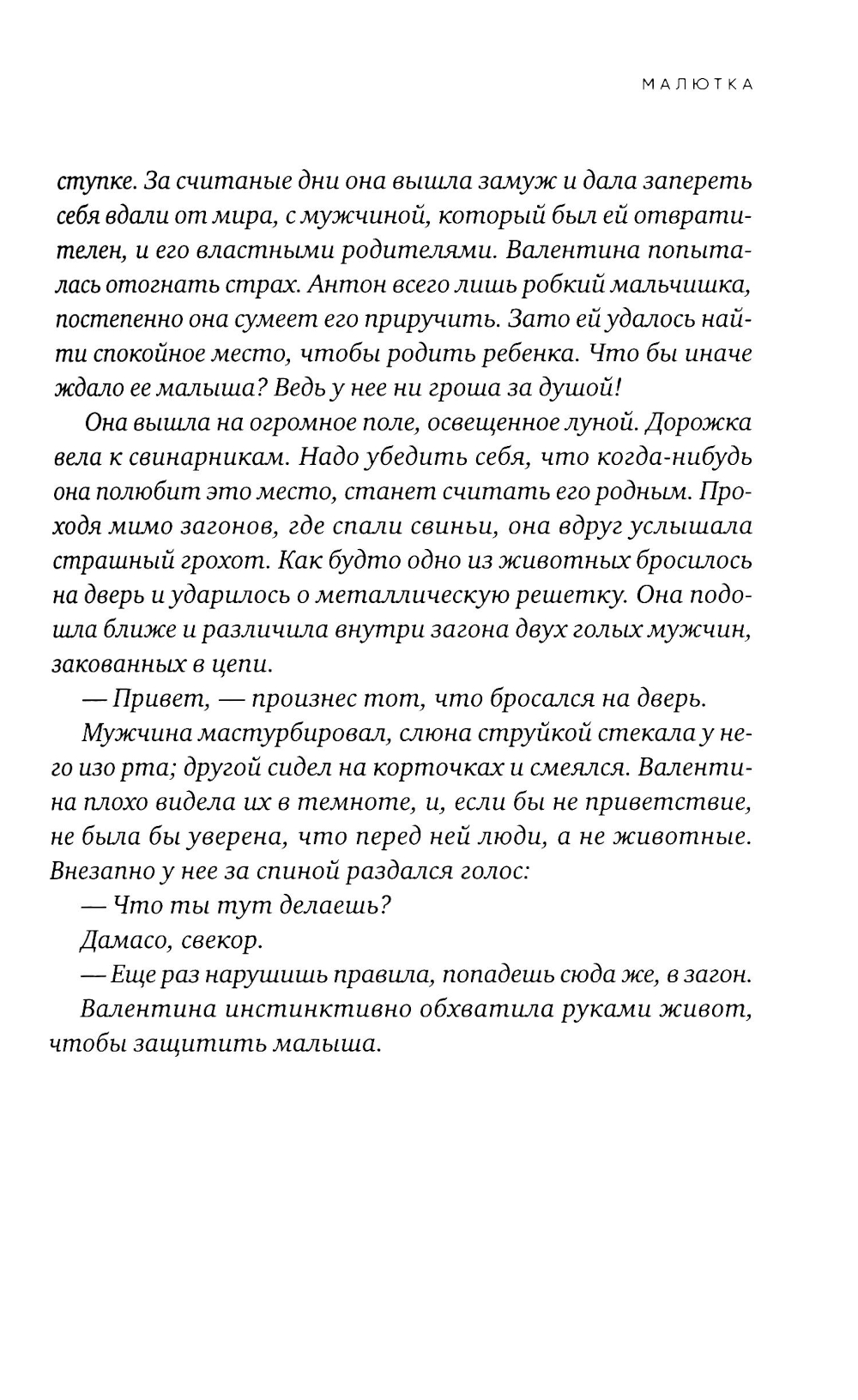 МАЛЮТКА

ступке. За считаные дни она вышла замуж и дала запереть себя вдали от мира, с мужчиной, который был ей отвратителен, и его властными родителями. Валентина попыталась отогнать страх. Антон всего лишь робкий мальчишка, постепенно она сумеет его приручить. Зато ей удалось найти спокойное место, чтобы родить ребенка. Что бы иначе ждало ее малыша? Ведь у нее ни гроша за душой!

Она вышла на огромное поле, освещенное луной. Дорожка вела к свинарникам. Надо убедить себя, что когда-нибудь она полюбит это место, станет считать его родным. Проходя мимо загонов, где спали свиньи, она вдруг услышала страшный грохот. Как будто одно из животных бросилось на дверь и ударилось о металлическую решетку. Она подошла ближе и различила внутри загона двух голых мужчин, закованных в цепи.

— Привет, — произнес тот, что бросался на дверь.

Мужчина мастурбировал, слюна струйкой стекала у него изо рта; другой сидел на корточках и смеялся. Валентина плохо видела их в темноте, и, если бы не приветствие, не была бы уверена, что перед ней люди, а не животные. Внезапно у нее за спиной раздался голос:

— Что ты тут делаешь?

Дамасо, свекор.

— Еще раз нарушишь правила, попадешь сюда же, в загон.

Валентина инстинктивно обхватила руками живот, чтобы защитить малыша.